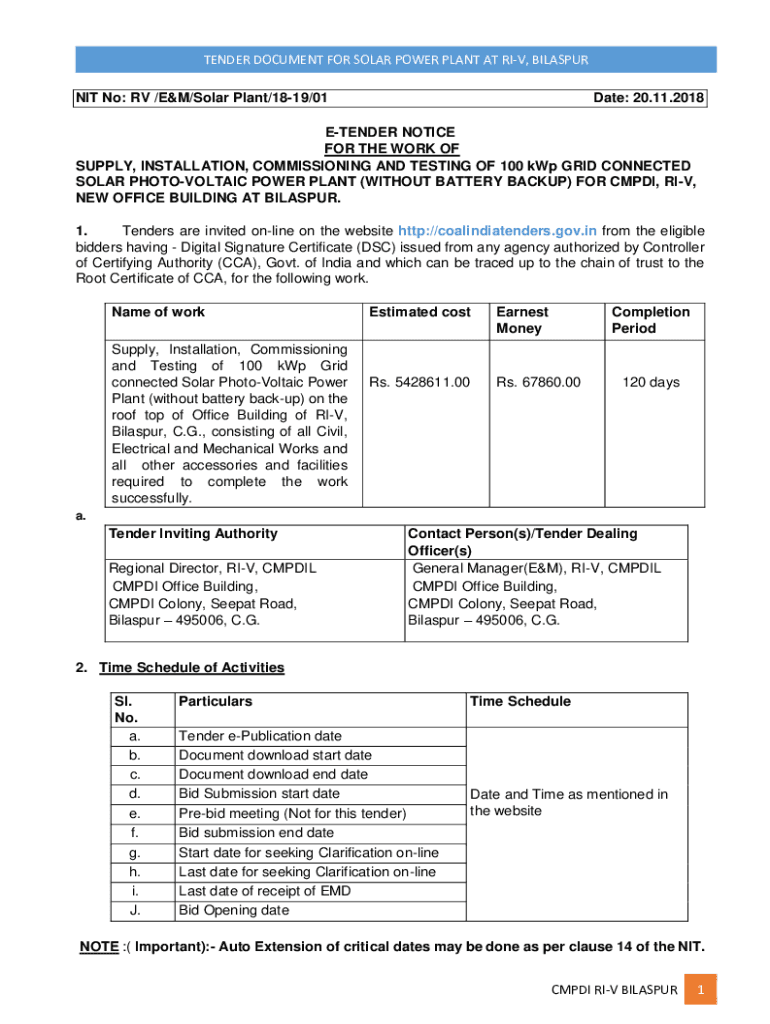 TENDER DOCUMENT FOR SOLAR POWER PLANT AT RI-V, BILASPUR

NIT No: RV /E&M/Solar Plant/18-19/01 Date: 20.11.2018

E-TENDER NOTICE
FOR THE WORK OF
SUPPLY, INSTALLATION, COMMISSIONING AND TESTING OF 100 kWp GRID CONNECTED SOLAR PHOTO-VOLTAIC POWER PLANT (WITHOUT BATTERY BACKUP) FOR CMPDI, RI-V, NEW OFFICE BUILDING AT BILASPUR.

1. Tenders are invited on-line on the website http://coalindiatenders.gov.in from the eligible bidders having - Digital Signature Certificate (DSC) issued from any agency authorized by Controller of Certifying Authority (CCA), Govt. of India and which can be traced up to the chain of trust to the Root Certificate of CCA, for the following work.

| Name of work | Estimated cost | Earnest Money | Completion Period |
|---|---|---|---|
| Supply, Installation, Commissioning and Testing of 100 kWp Grid connected Solar Photo-Voltaic Power Plant (without battery back-up) on the roof top of Office Building of RI-V, Bilaspur, C.G., consisting of all Civil, Electrical and Mechanical Works and all other accessories and facilities required to complete the work successfully. | Rs. 5428611.00 | Rs. 67860.00 | 120 days |

a.

| Tender Inviting Authority | Contact Person(s)/Tender Dealing Officer(s) |
|---|---|
| Regional Director, RI-V, CMPDIL CMPDI Office Building, CMPDI Colony, Seepat Road, Bilaspur – 495006, C.G. | General Manager(E&M), RI-V, CMPDIL CMPDI Office Building, CMPDI Colony, Seepat Road, Bilaspur – 495006, C.G. |

2. Time Schedule of Activities

| Sl. No. | Particulars | Time Schedule |
|---|---|---|
| a. | Tender e-Publication date | Date and Time as mentioned in the website |
| b. | Document download start date | |
| c. | Document download end date | |
| d. | Bid Submission start date | |
| e. | Pre-bid meeting (Not for this tender) | |
| f. | Bid submission end date | |
| g. | Start date for seeking Clarification on-line | |
| h. | Last date for seeking Clarification on-line | |
| i. | Last date of receipt of EMD | |
| J. | Bid Opening date | |

NOTE :( Important):- Auto Extension of critical dates may be done as per clause 14 of the NIT.

CMPDI RI-V BILASPUR 1